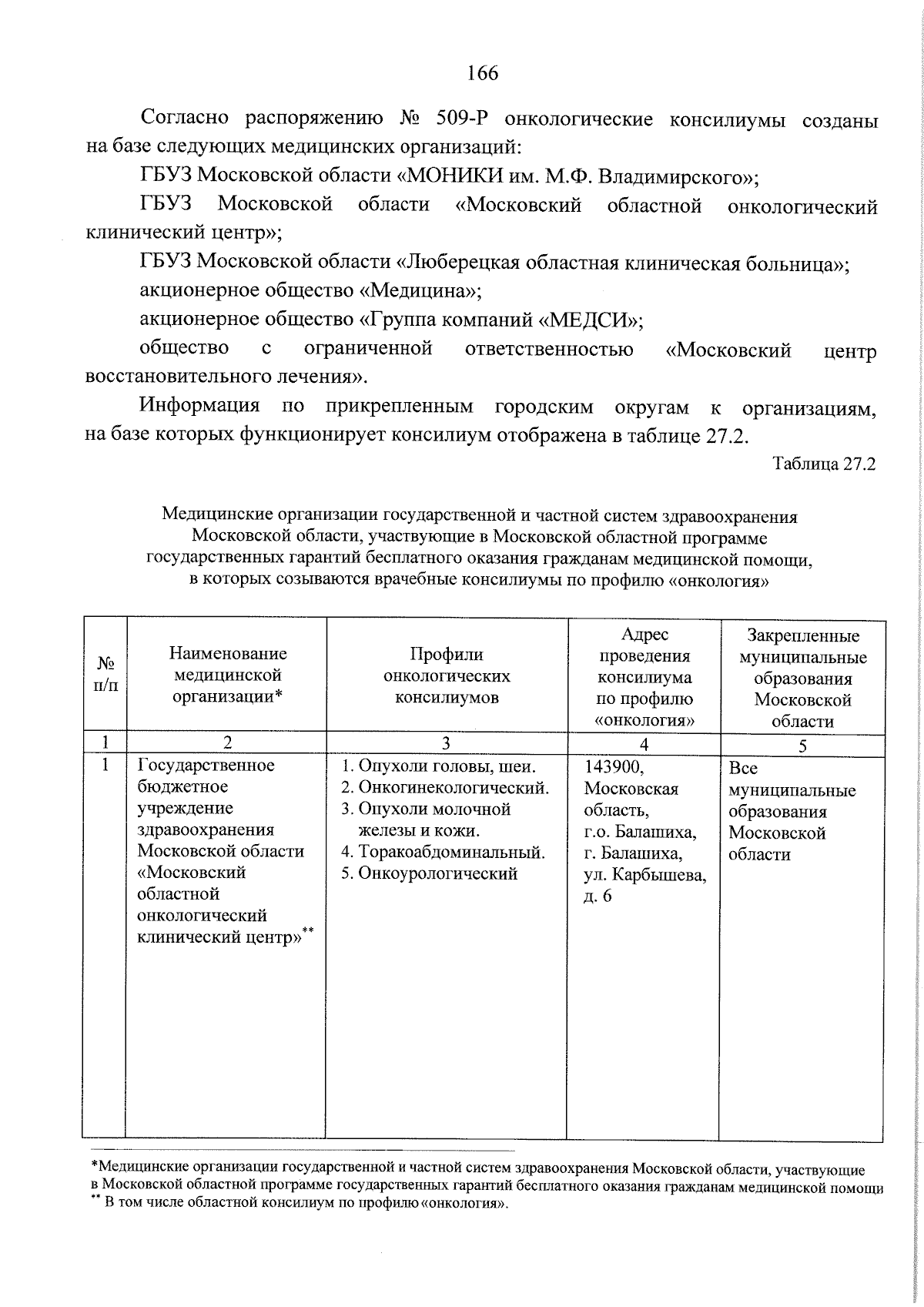 166

Согласно распоряжению № 509-Р онкологические консилиумы созданы на базе следующих медицинских организаций:

ГБУЗ Московской области «МОНИКИ им. М.Ф. Владимирского»;

ГБУЗ Московской области «Московский областной онкологический клинический центр»;

ГБУЗ Московской области «Люберецкая областная клиническая больница»;

акционерное общество «Медицина»;

акционерное общество «Группа компаний «МЕДСИ»;

общество с ограниченной ответственностью «Московский центр восстановительного лечения».

Информация по прикрепленным городским округам к организациям, на базе которых функционирует консилиум отображена в таблице 27.2.

Таблица 27.2

Медицинские организации государственной и частной систем здравоохранения Московской области, участвующие в Московской областной программе государственных гарантий бесплатного оказания гражданам медицинской помощи, в которых созываются врачебные консилиумы по профилю «онкология»

| № п/п | Наименование медицинской организации* | Профили онкологических консилиумов | Адрес проведения консилиума по профилю «онкология» | Закрепленные муниципальные образования Московской области |
|---|---|---|---|---|
| 1 | 2 | 3 | 4 | 5 |
| 1 | Государственное бюджетное учреждение здравоохранения Московской области «Московский областной онкологический клинический центр»** | 1. Опухоли головы, шеи. 2. Онкогинекологический. 3. Опухоли молочной железы и кожи. 4. Торакоабдоминальный. 5. Онкоурологический | 143900, Московская область, г.о. Балашиха, г. Балашиха, ул. Карбышева, д. 6 | Все муниципальные образования Московской области |

*Медицинские организации государственной и частной систем здравоохранения Московской области, участвующие в Московской областной программе государственных гарантий бесплатного оказания гражданам медицинской помощи
** В том числе областной консилиум по профилю «онкология».